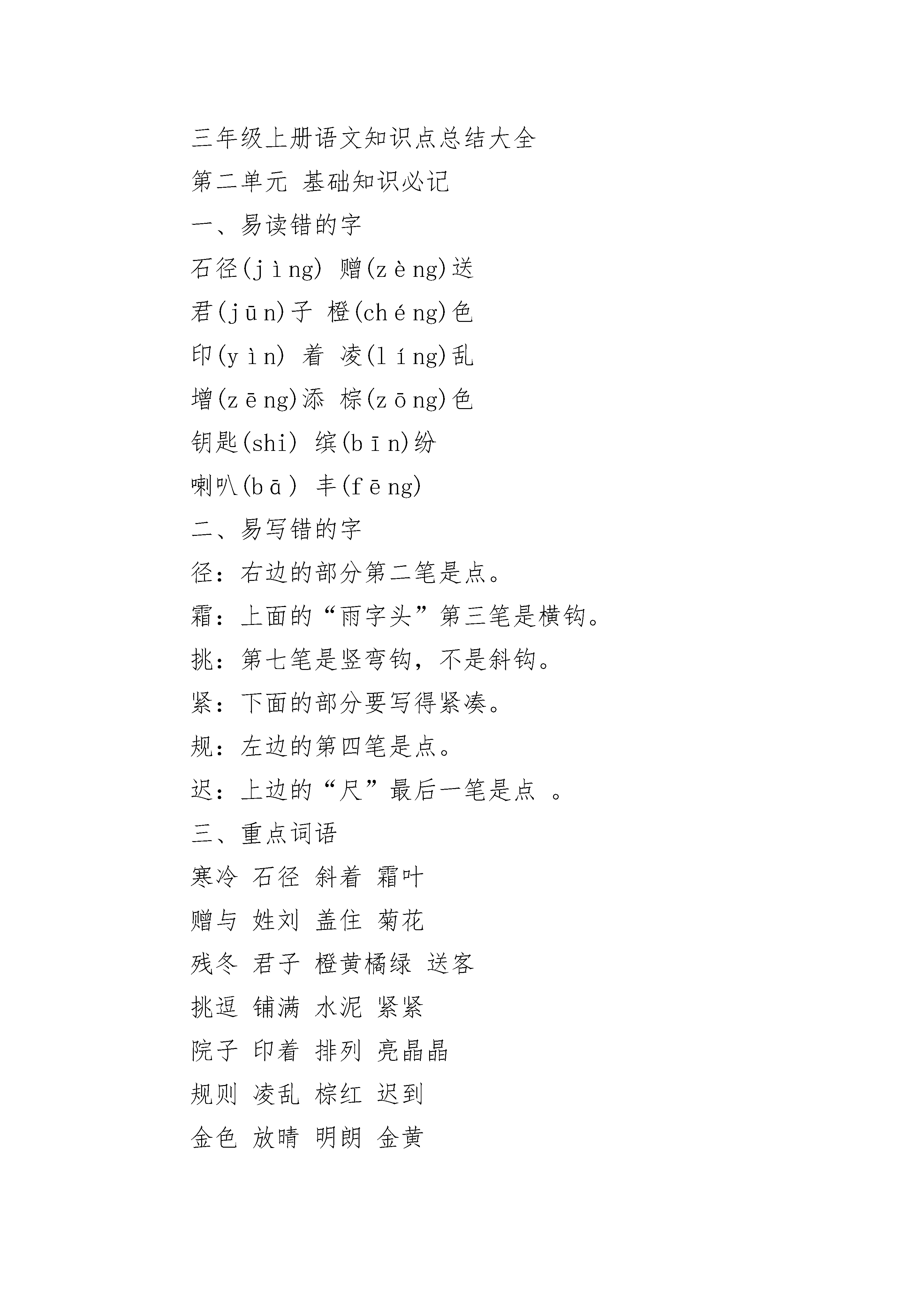 三年级上册语文知识点总结大全

第二单元 基础知识必记

一、易读错的字

石径(jìng) 赠(zèng)送

君(jūn)子 橙(chéng)色

印(yìn) 着 凌(líng)乱

增(zēng)添 棕(zōng)色

钥匙(shi) 缤(bīn)纷

喇叭(bā) 丰(fēng)

二、易写错的字

径：右边的部分第二笔是点。

霜：上面的“雨字头”第三笔是横钩。

挑：第七笔是竖弯钩，不是斜钩。

紧：下面的部分要写得紧凑。

规：左边的第四笔是点。

迟：上边的“尺”最后一笔是点 。

三、重点词语

寒冷 石径 斜着 霜叶

赠与 姓刘 盖住 菊花

残冬 君子 橙黄橘绿 送客

挑逗 铺满 水泥 紧紧

院子 印着 排列 亮晶晶

规则 凌乱 棕红 迟到

金色 放晴 明朗 金黄